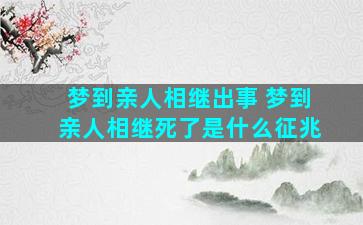 梦到亲人相继出事 梦到亲人相继死了是什么征兆